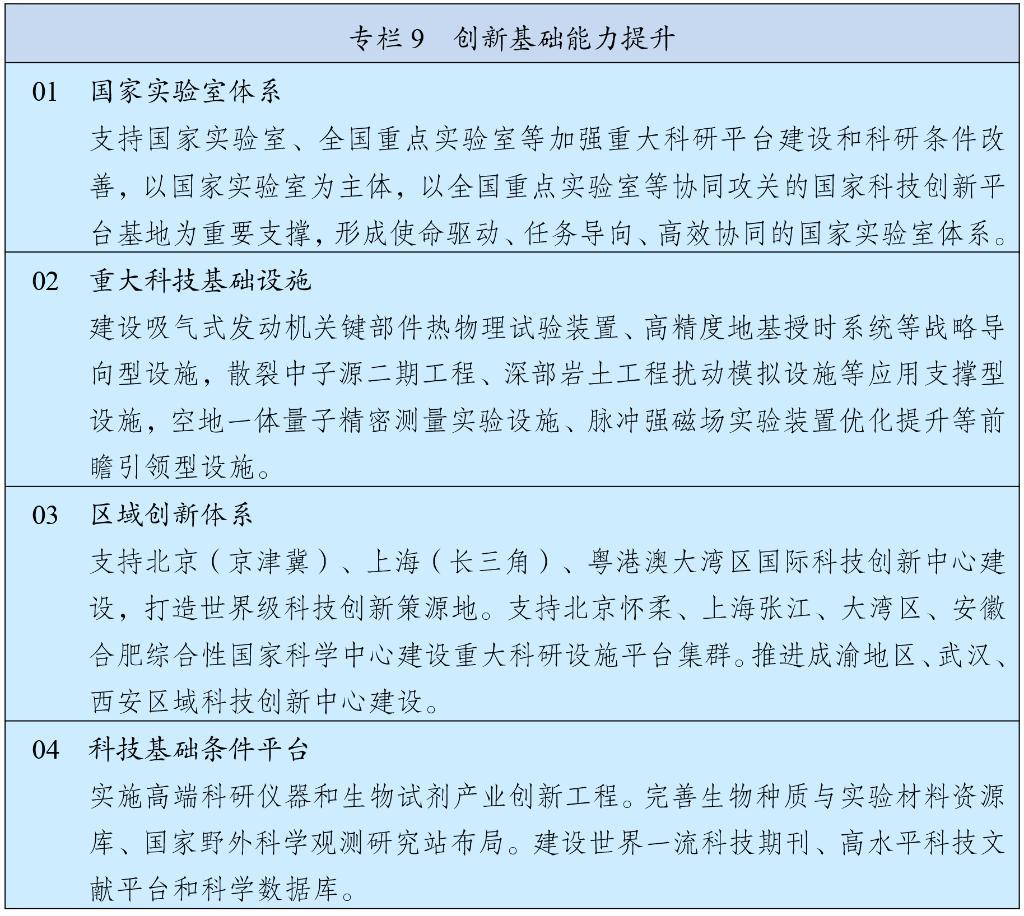 专栏 9　创新基础能力提升

01　国家实验室体系

支持国家实验室、全国重点实验室等加强重大科研平台建设和科研条件改善，以国家实验室为主体，以全国重点实验室等协同攻关的国家科技创新平台基地为重要支撑，形成使命驱动、任务导向、高效协同的国家实验室体系。

02　重大科技基础设施

建设吸气式发动机关键部件热物理试验装置、高精度地基授时系统等战略导向型设施，散裂中子源二期工程、深部岩土工程扰动模拟设施等应用支撑型设施，空地一体量子精密测量实验设施、脉冲强磁场实验装置优化提升等前瞻引领型设施。

03　区域创新体系

支持北京（京津冀）、上海（长三角）、粤港澳大湾区国际科技创新中心建设，打造世界级科技创新策源地。支持北京怀柔、上海张江、大湾区、安徽合肥综合性国家科学中心建设重大科研设施平台集群。推进成渝地区、武汉、西安区域科技创新中心建设。

04　科技基础条件平台

实施高端科研仪器和生物试剂产业创新工程。完善生物种质与实验材料资源库、国家野外科学观测研究站布局。建设世界一流科技期刊、高水平科技文献平台和科学数据库。